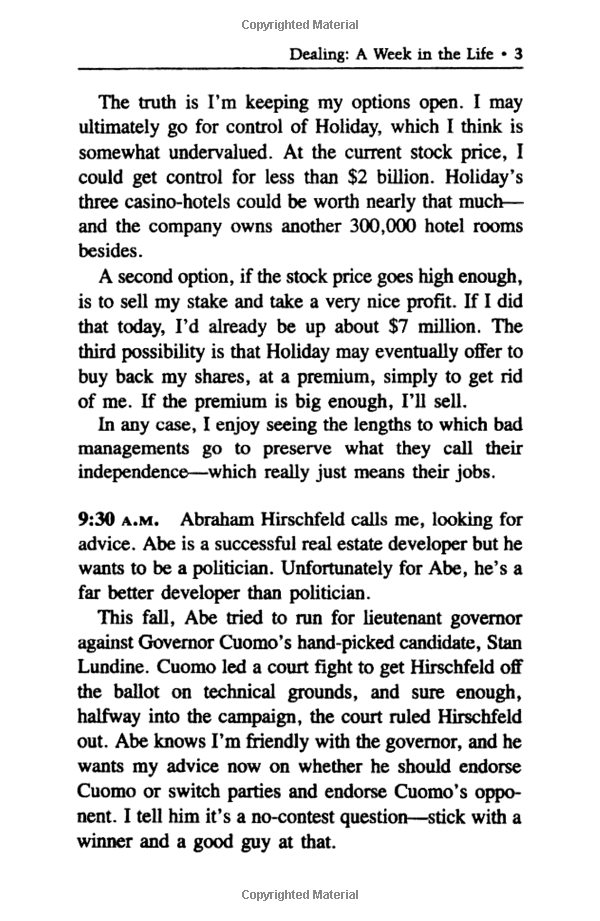 Copyrighted Material

Dealing: A Week in the Life • 3

The truth is I'm keeping my options open. I may ultimately go for control of Holiday, which I think is somewhat undervalued. At the current stock price, I could get control for less than \$2 billion. Holiday's three casino-hotels could be worth nearly that much—and the company owns another 300,000 hotel rooms besides.

A second option, if the stock price goes high enough, is to sell my stake and take a very nice profit. If I did that today, I'd already be up about \$7 million. The third possibility is that Holiday may eventually offer to buy back my shares, at a premium, simply to get rid of me. If the premium is big enough, I'll sell.

In any case, I enjoy seeing the lengths to which bad managements go to preserve what they call their independence—which really just means their jobs.

9:30 A.M. Abraham Hirschfeld calls me, looking for advice. Abe is a successful real estate developer but he wants to be a politician. Unfortunately for Abe, he's a far better developer than politician.

This fall, Abe tried to run for lieutenant governor against Governor Cuomo's hand-picked candidate, Stan Lundine. Cuomo led a court fight to get Hirschfeld off the ballot on technical grounds, and sure enough, halfway into the campaign, the court ruled Hirschfeld out. Abe knows I'm friendly with the governor, and he wants my advice now on whether he should endorse Cuomo or switch parties and endorse Cuomo's opponent. I tell him it's a no-contest question—stick with a winner and a good guy at that.

Copyrighted Material